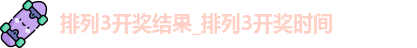 排列3开奖结果_排列3开奖时间